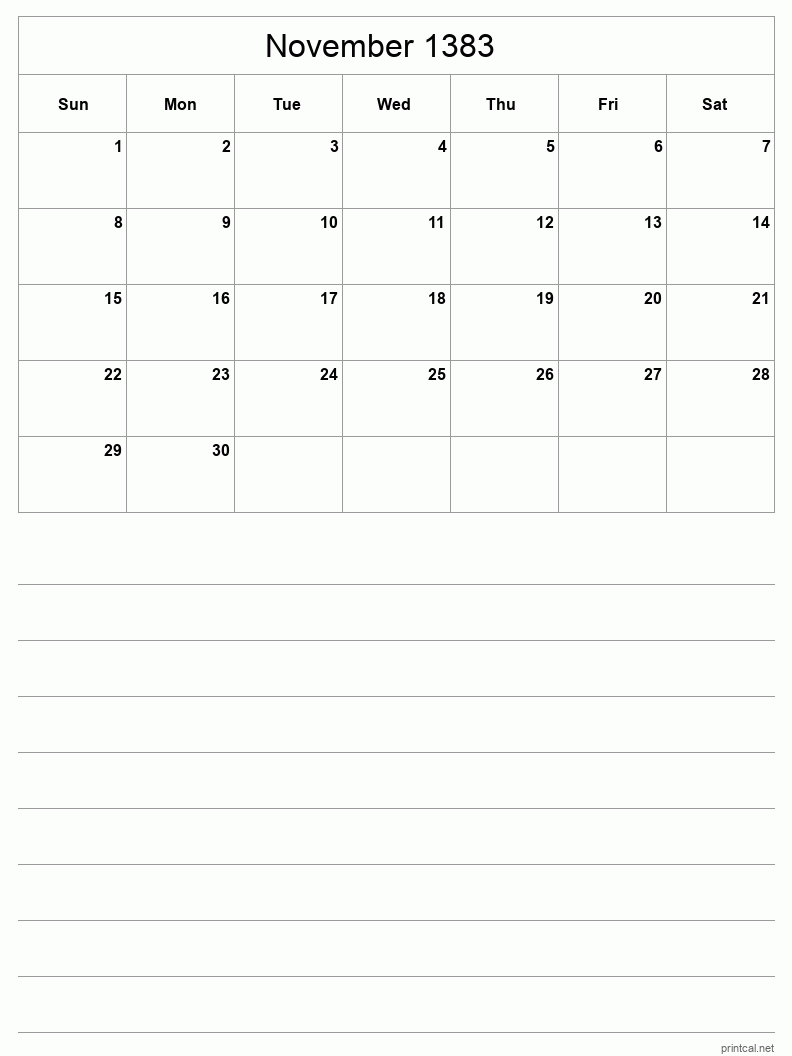 November 1383

| Sun | Mon | Tue | Wed | Thu | Fri | Sat |
|---|---|---|---|---|---|---|
| 1 | 2 | 3 | 4 | 5 | 6 | 7 |
| 8 | 9 | 10 | 11 | 12 | 13 | 14 |
| 15 | 16 | 17 | 18 | 19 | 20 | 21 |
| 22 | 23 | 24 | 25 | 26 | 27 | 28 |
| 29 | 30 | | | | | |

printcal.net